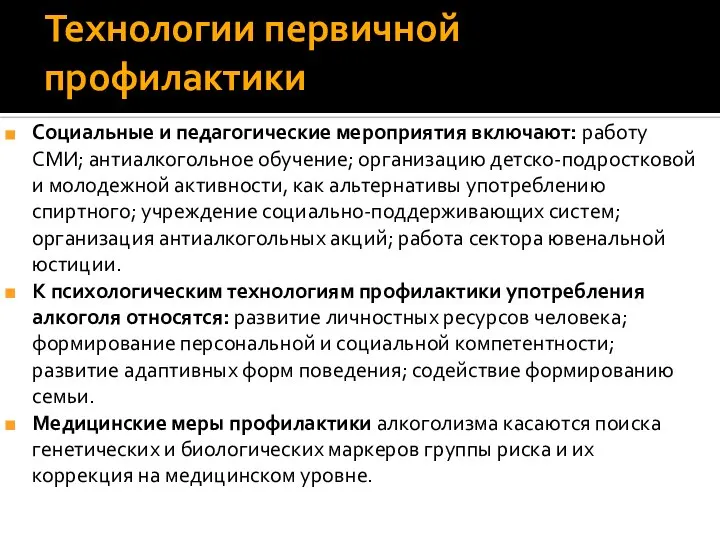 Технологии первичной профилактики

Социальные и педагогические мероприятия включают: работу СМИ; антиалкогольное обучение; организацию детско-подростковой и молодежной активности, как альтернативы употреблению спиртного; учреждение социально-поддерживающих систем; организация антиалкогольных акций; работа сектора ювенальной юстиции.

К психологическим технологиям профилактики употребления алкоголя относятся: развитие личностных ресурсов человека; формирование персональной и социальной компетентности; развитие адаптивных форм поведения; содействие формированию семьи.

Медицинские меры профилактики алкоголизма касаются поиска генетических и биологических маркеров группы риска и их коррекция на медицинском уровне.